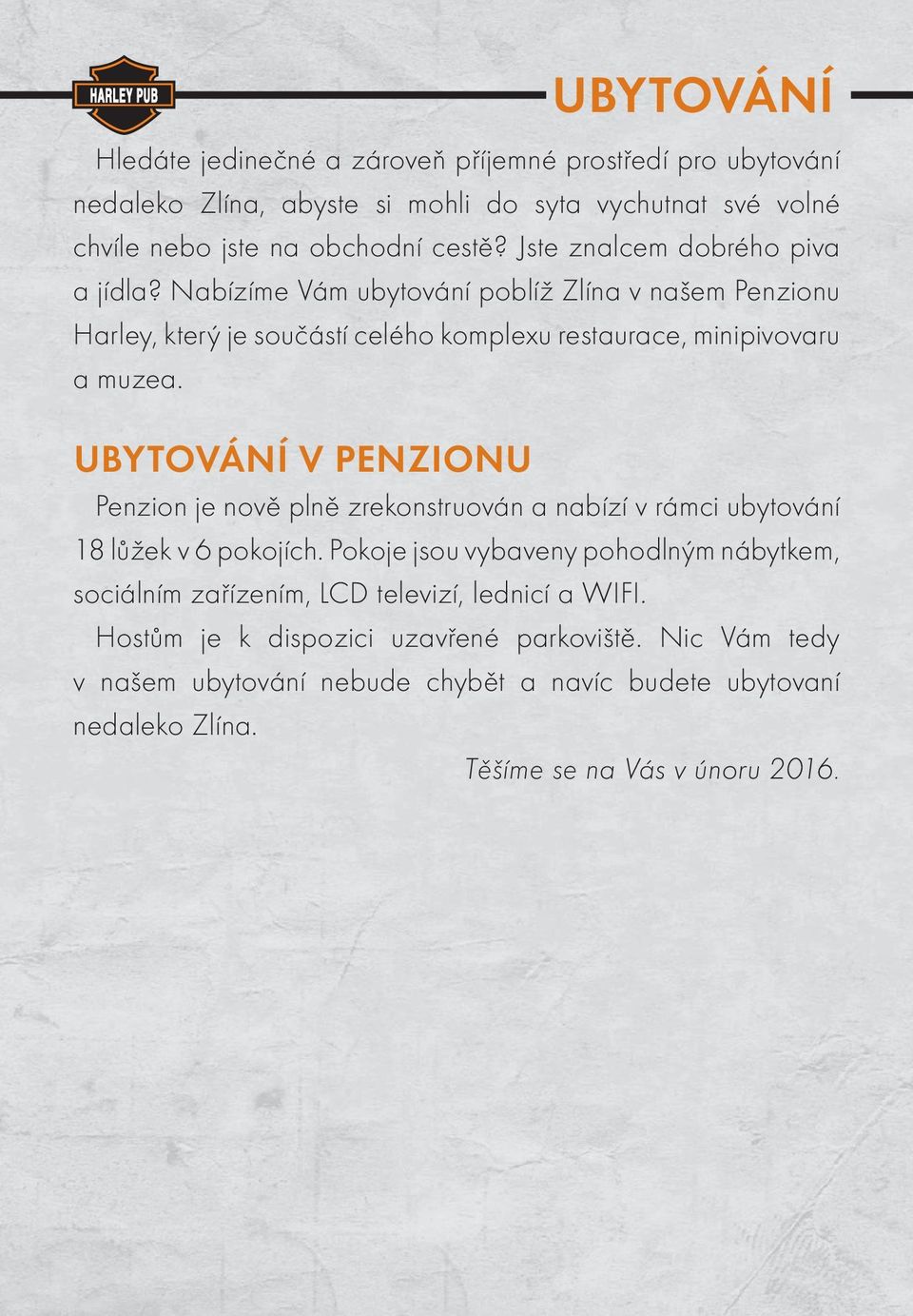 HARLEY PUB

UBYTOVÁNÍ

Hledáte jedinečné a zároveň příjemné prostředí pro ubytování nedaleko Zlína, abyste si mohli do syta vychutnat své volné chvíle nebo jste na obchodní cestě? Jste znalcem dobrého piva a jídla? Nabízíme Vám ubytování poblíž Zlína v našem Penzionu Harley, který je součástí celého komplexu restaurace, minipivovaru a muzea.

UBYTOVÁNÍ V PENZIONU

Penzion je nově plně zrekonstruován a nabízí v rámci ubytování 18 lůžek v 6 pokojích. Pokoje jsou vybaveny pohodlným nábytkem, sociálním zařízením, LCD televizí, lednicí a WIFI.

Hostům je k dispozici uzavřené parkoviště. Nic Vám tedy v našem ubytování nebude chybět a navíc budete ubytovaní nedaleko Zlína.

Těšíme se na Vás v únoru 2016.